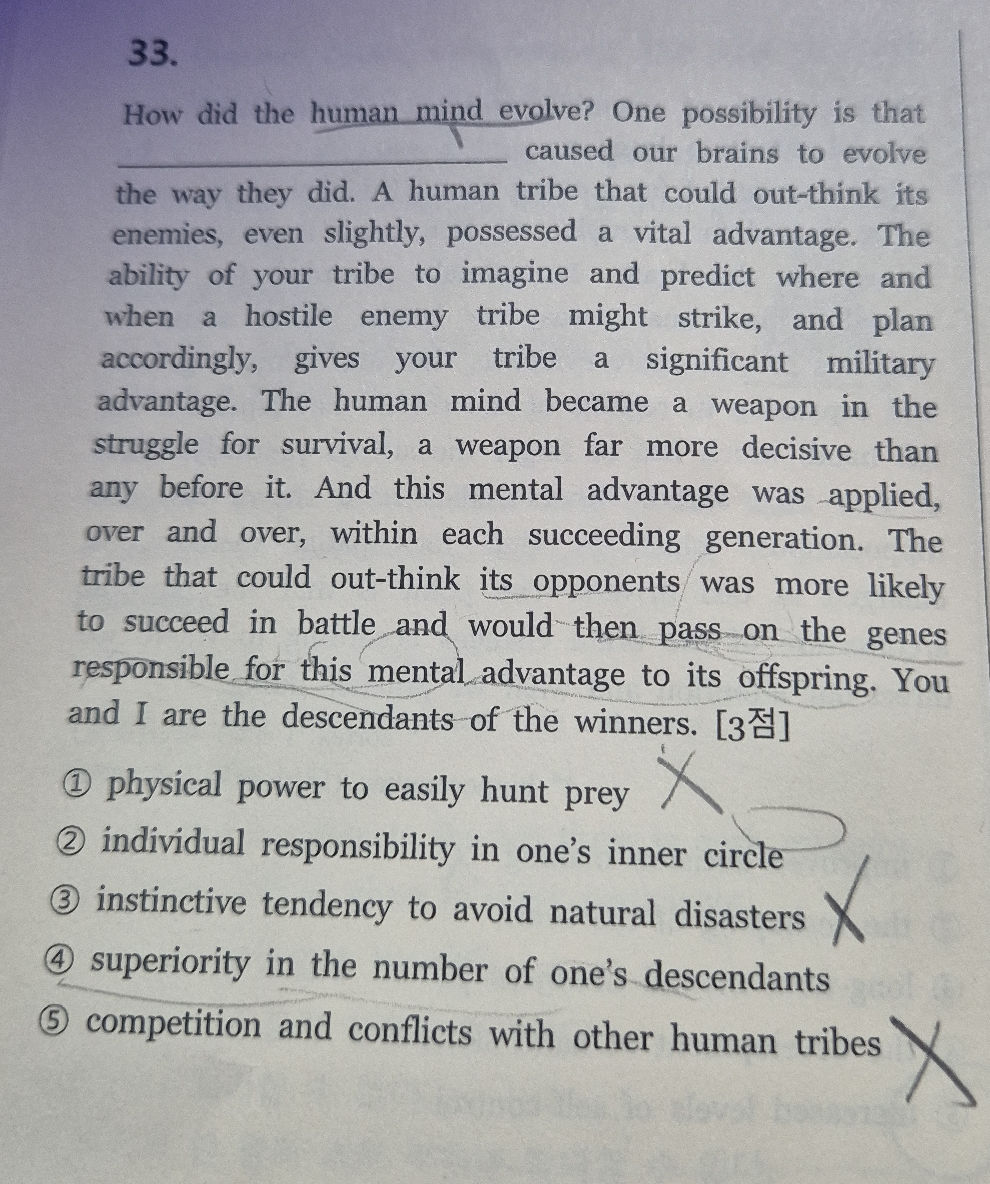 33.

How did the human mind evolve? One possibility is that ____ caused our brains to evolve the way they did. A human tribe that could out-think its enemies, even slightly, possessed a vital advantage. The ability of your tribe to imagine and predict where and when a hostile enemy tribe might strike, and plan accordingly, gives your tribe a significant military advantage. The human mind became a weapon in the struggle for survival, a weapon far more decisive than any before it. And this mental advantage was applied, over and over, within each succeeding generation. The tribe that could out-think its opponents was more likely to succeed in battle and would then pass on the genes responsible for this mental advantage to its offspring. You and I are the descendants of the winners. [3점]

① physical power to easily hunt prey
② individual responsibility in one's inner circle
③ instinctive tendency to avoid natural disasters
④ superiority in the number of one's descendants
⑤ competition and conflicts with other human tribes